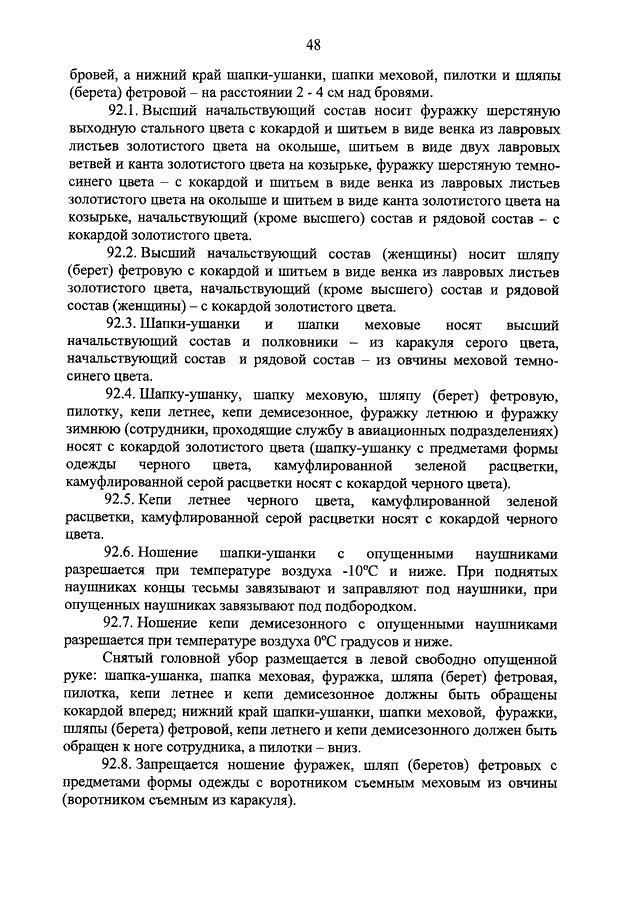 48

бровей, а нижний край шапки-ушанки, шапки меховой, пилотки и шляпы (берета) фетровой – на расстоянии 2 - 4 см над бровями.

92.1. Высший начальствующий состав носит фуражку шерстяную выходную стального цвета с кокардой и шитьем в виде венка из лавровых листьев золотистого цвета на околыше, шитьем в виде двух лавровых ветвей и канта золотистого цвета на козырьке, фуражку шерстяную темно-синего цвета – с кокардой и шитьем в виде венка из лавровых листьев золотистого цвета на околыше и шитьем в виде канта золотистого цвета на козырьке, начальствующий (кроме высшего) состав и рядовой состав – с кокардой золотистого цвета.

92.2. Высший начальствующий состав (женщины) носит шляпу (берет) фетровую с кокардой и шитьем в виде венка из лавровых листьев золотистого цвета, начальствующий (кроме высшего) состав и рядовой состав (женщины) – с кокардой золотистого цвета.

92.3. Шапки-ушанки и шапки меховые носят высший начальствующий состав и полковники – из каракуля серого цвета, начальствующий состав и рядовой состав – из овчины меховой темно-синего цвета.

92.4. Шапку-ушанку, шапку меховую, шляпу (берет) фетровую, пилотку, кепи летнее, кепи демисезонное, фуражку летнюю и фуражку зимнюю (сотрудники, проходящие службу в авиационных подразделениях) носят с кокардой золотистого цвета (шапку-ушанку с предметами формы одежды черного цвета, камуфлированной зеленой расцветки, камуфлированной серой расцветки носят с кокардой черного цвета).

92.5. Кепи летнее черного цвета, камуфлированной зеленой расцветки, камуфлированной серой расцветки носят с кокардой черного цвета.

92.6. Ношение шапки-ушанки с опущенными наушниками разрешается при температуре воздуха -10°С и ниже. При поднятых наушниках концы тесьмы завязывают и заправляют под наушники, при опущенных наушниках завязывают под подбородком.

92.7. Ношение кепи демисезонного с опущенными наушниками разрешается при температуре воздуха 0°С градусов и ниже.

Снятый головной убор размещается в левой свободно опущенной руке: шапка-ушанка, шапка меховая, фуражка, шляпа (берет) фетровая, пилотка, кепи летнее и кепи демисезонное должны быть обращены кокардой вперед; нижний край шапки-ушанки, шапки меховой, фуражки, шляпы (берета) фетровой, кепи летнего и кепи демисезонного должен быть обращен к ноге сотрудника, а пилотки – вниз.

92.8. Запрещается ношение фуражек, шляп (беретов) фетровых с предметами формы одежды с воротником съемным меховым из овчины (воротником съемным из каракуля).